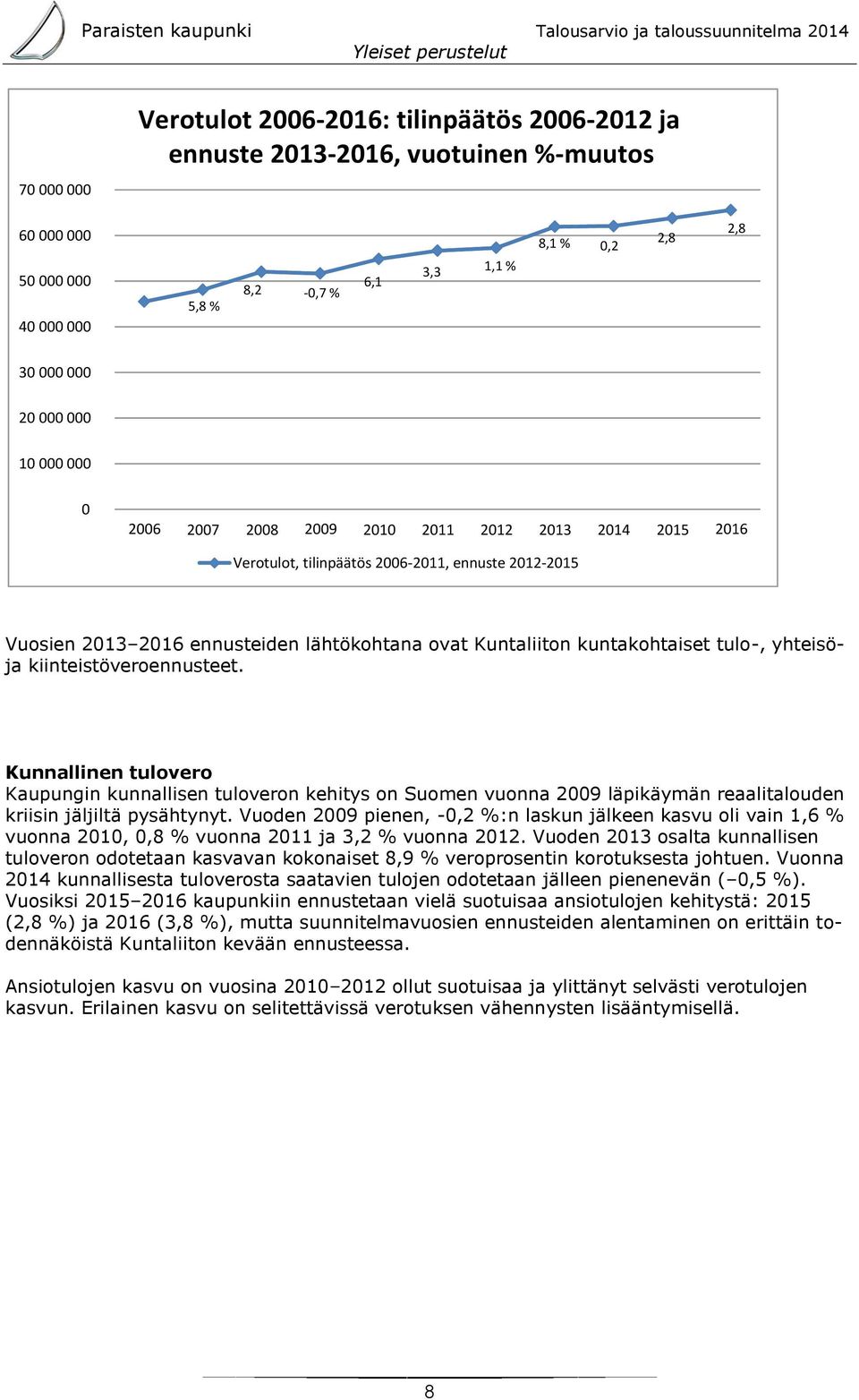 Paraisten kaupunki
Talousarvio ja taloussuunnitelma 2014
Yleiset perustelut

Verotulot 2006-2016: tilinpäätös 2006-2012 ja ennuste 2013-2016, vuotuinen %-muutos

70 000 000
60 000 000
50 000 000
40 000 000
30 000 000
20 000 000
10 000 000
0

5,8 %
8,2
-0,7 %
6,1
3,3
1,1 %
8,1 %
0,2
2,8
2,8

2006 2007 2008 2009 2010 2011 2012 2013 2014 2015 2016

Verotulot, tilinpäätös 2006-2011, ennuste 2012-2015

Vuosien 2013–2016 ennusteiden lähtökohtana ovat Kuntaliiton kuntakohtaiset tulo-, yhteisö- ja kiinteistöveroennusteet.

Kunnallinen tulovero
Kaupungin kunnallisen tuloveron kehitys on Suomen vuonna 2009 läpikäymän reaalitalouden kriisin jäljiltä pysähtynyt. Vuoden 2009 pienen, -0,2 %:n laskun jälkeen kasvu oli vain 1,6 % vuonna 2010, 0,8 % vuonna 2011 ja 3,2 % vuonna 2012. Vuoden 2013 osalta kunnallisen tuloveron odotetaan kasvavan kokonaiset 8,9 % veroprosentin korotuksesta johtuen. Vuonna 2014 kunnallisesta tuloverosta saatavien tulojen odotetaan jälleen pienenevän (–0,5 %). Vuosiksi 2015–2016 kaupunkiin ennustetaan vielä suotuisaa ansiotulojen kehitystä: 2015 (2,8 %) ja 2016 (3,8 %), mutta suunnitelmavuosien ennusteiden alentaminen on erittäin todennäköistä Kuntaliiton kevään ennusteessa.

Ansiotulojen kasvu on vuosina 2010–2012 ollut suotuisaa ja ylittänyt selvästi verotulojen kasvun. Erilainen kasvu on selitettävissä verotuksen vähennysten lisääntymisellä.

8